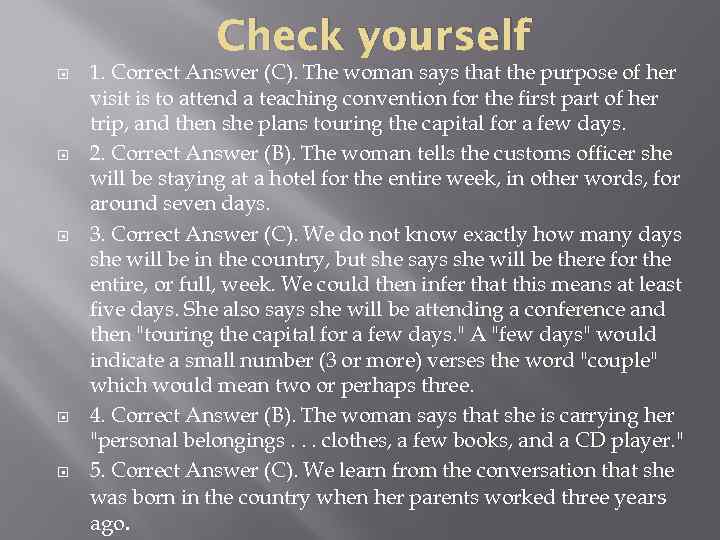 Check yourself

1. Correct Answer (C). The woman says that the purpose of her visit is to attend a teaching convention for the first part of her trip, and then she plans touring the capital for a few days.

2. Correct Answer (B). The woman tells the customs officer she will be staying at a hotel for the entire week, in other words, for around seven days.

3. Correct Answer (C). We do not know exactly how many days she will be in the country, but she says she will be there for the entire, or full, week. We could then infer that this means at least five days. She also says she will be attending a conference and then "touring the capital for a few days." A "few days" would indicate a small number (3 or more) verses the word "couple" which would mean two or perhaps three.

4. Correct Answer (B). The woman says that she is carrying her "personal belongings . . . clothes, a few books, and a CD player."

5. Correct Answer (C). We learn from the conversation that she was born in the country when her parents worked three years ago.